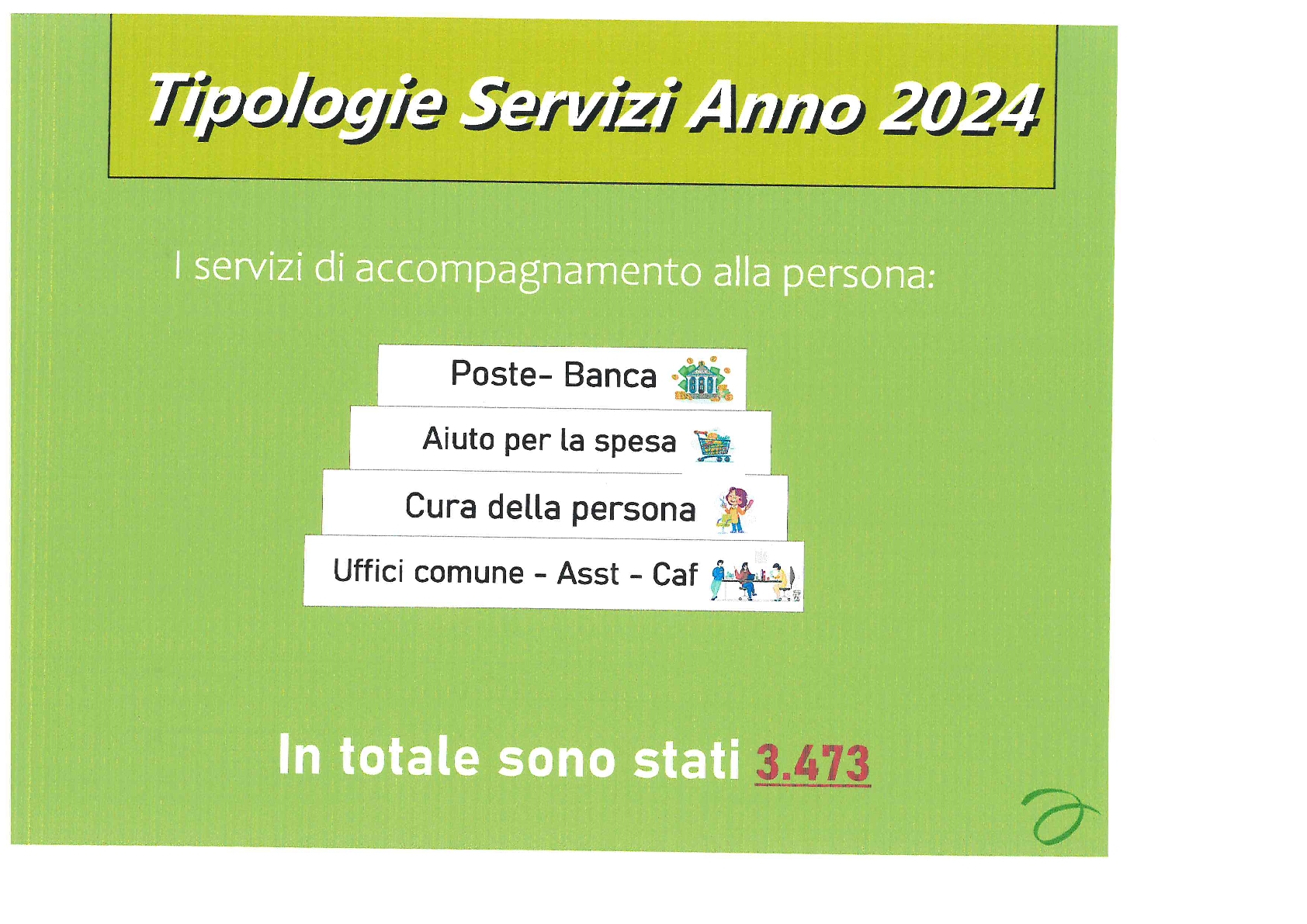 Tipologie Servizi Anno 2024

I servizi di accompagnamento alla persona:

Poste- Banca

Aiuto per la spesa

Cura della persona

Uffici comune - Asst - Caf

In totale sono stati 3.473